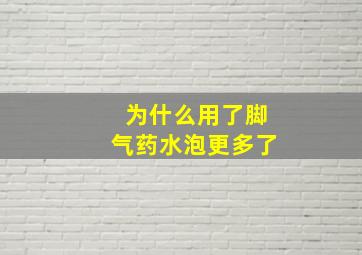 为什么用了脚气药水泡更多了